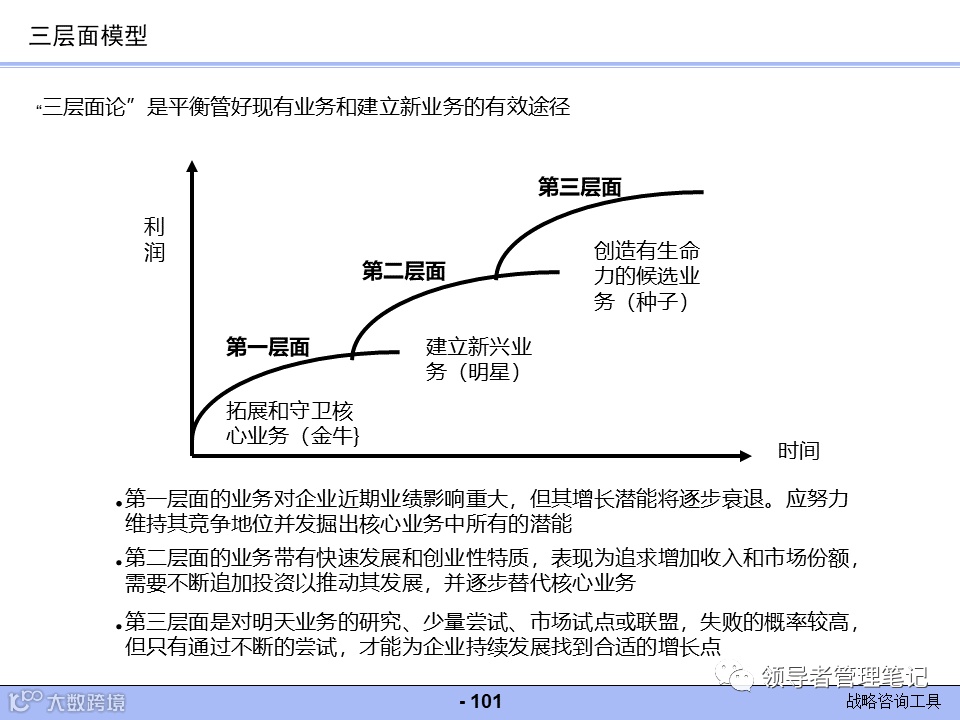 三层面模型

“三层面论”是平衡管好现有业务和建立新业务的有效途径

利润

第三层面

创造有生命力的候选业务（种子）

第二层面

建立新兴业务（明星）

第一层面

拓展和守卫核心业务（金牛}

时间

• 第一层面的业务对企业近期业绩影响重大，但其增长潜能将逐步衰退。应努力维持其竞争地位并发掘出核心业务中所有的潜能

• 第二层面的业务带有快速发展和创业性特质，表现为追求增加收入和市场份额，需要不断追加投资以推动其发展，并逐步替代核心业务

• 第三层面是对明天业务的研究、少量尝试、市场试点或联盟，失败的概率较高，但只有通过不断的尝试，才能为企业持续发展找到合适的增长点

- 101

战略咨询工具

领导者管理笔记

大数跨境